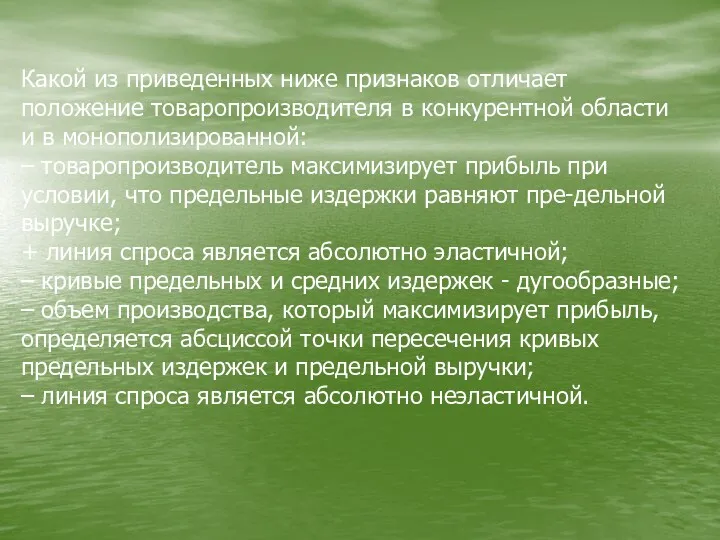 Какой из приведенных ниже признаков отличает положение товаропроизводителя в конкурентной области и в монополизированной:
– товаропроизводитель максимизирует прибыль при условии, что предельные издержки равняют пре-дельной выручке;
+ линия спроса является абсолютно эластичной;
– кривые предельных и средних издержек - дугообразные;
– объем производства, который максимизирует прибыль, определяется абсциссой точки пересечения кривых предельных издержек и предельной выручки;
– линия спроса является абсолютно неэластичной.